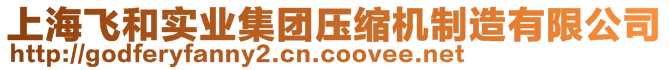 上海飞和实业集团压缩机制造有限公司
http://godferyfanny2.cn.coovee.net